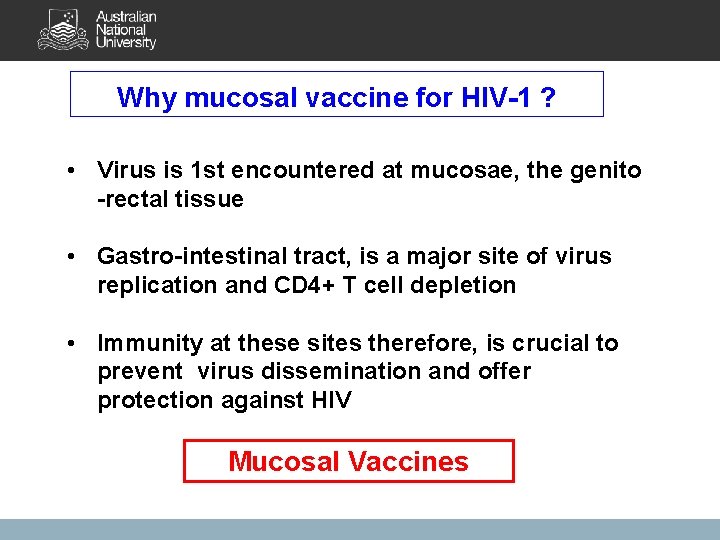 Australian National University

Why mucosal vaccine for HIV-1 ?

• Virus is 1st encountered at mucosae, the genito -rectal tissue

• Gastro-intestinal tract, is a major site of virus replication and CD4+ T cell depletion

• Immunity at these sites therefore, is crucial to prevent virus dissemination and offer protection against HIV

Mucosal Vaccines